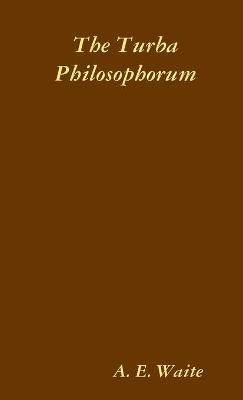 The Turba Philosophorum

A. E. Waite